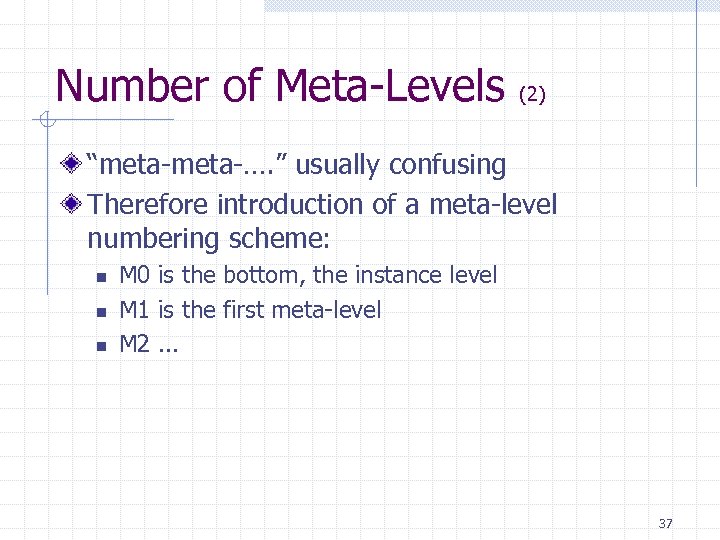 Number of Meta-Levels (2)

“meta-meta-….” usually confusing

Therefore introduction of a meta-level numbering scheme:

M0 is the bottom, the instance level

M1 is the first meta-level

M2 ...

37